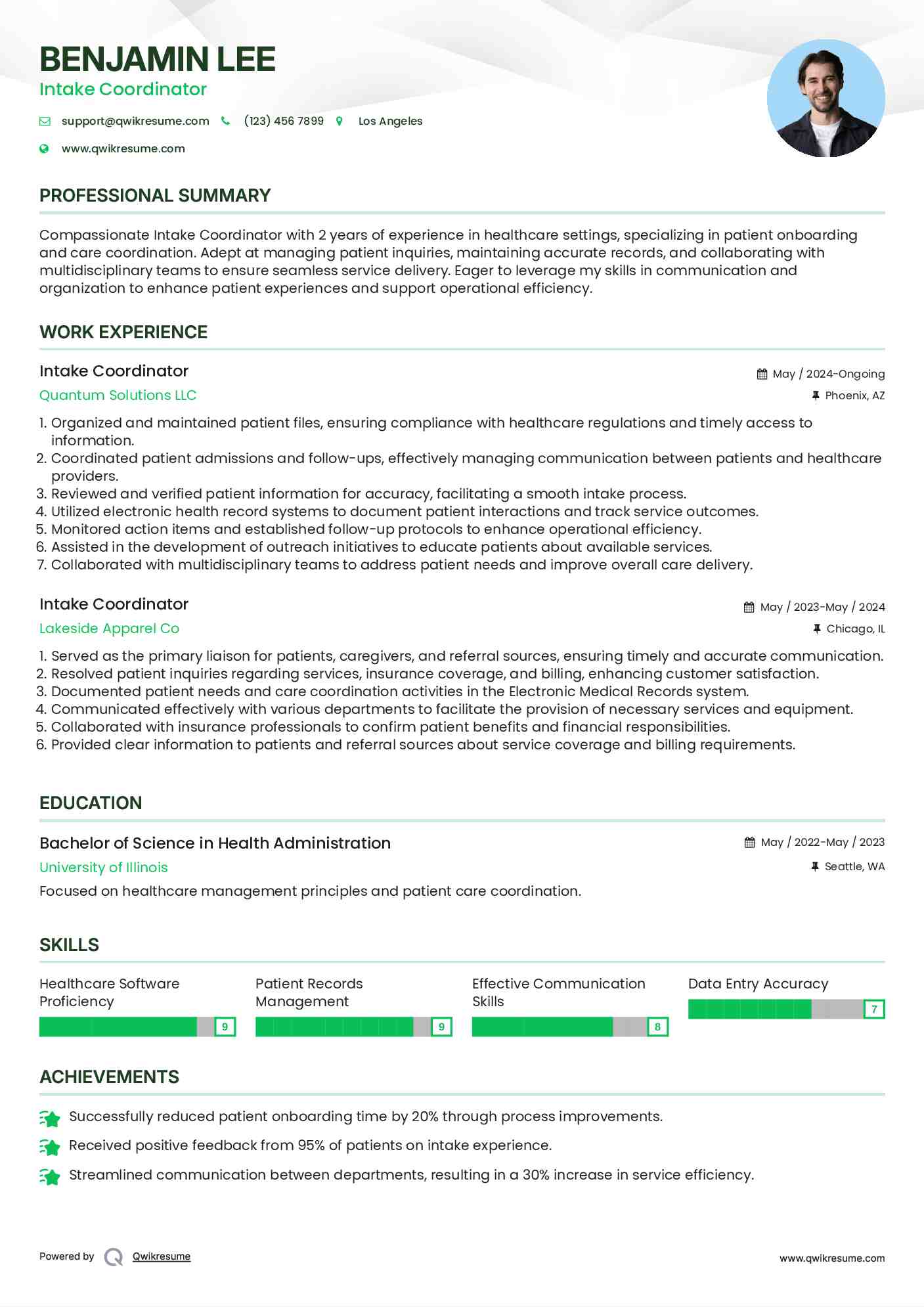 BENJAMIN LEE
Intake Coordinator

support@qwikresume.com (123) 456 7899 Los Angeles

www.qwikresume.com

PROFESSIONAL SUMMARY

Compassionate Intake Coordinator with 2 years of experience in healthcare settings, specializing in patient onboarding and care coordination. Adept at managing patient inquiries, maintaining accurate records, and collaborating with multidisciplinary teams to ensure seamless service delivery. Eager to leverage my skills in communication and organization to enhance patient experiences and support operational efficiency.

WORK EXPERIENCE

Intake Coordinator
May / 2024-Ongoing
Quantum Solutions LLC
Phoenix, AZ

1. Organized and maintained patient files, ensuring compliance with healthcare regulations and timely access to information.
2. Coordinated patient admissions and follow-ups, effectively managing communication between patients and healthcare providers.
3. Reviewed and verified patient information for accuracy, facilitating a smooth intake process.
4. Utilized electronic health record systems to document patient interactions and track service outcomes.
5. Monitored action items and established follow-up protocols to enhance operational efficiency.
6. Assisted in the development of outreach initiatives to educate patients about available services.
7. Collaborated with multidisciplinary teams to address patient needs and improve overall care delivery.

Intake Coordinator
May / 2023-May / 2024
Lakeside Apparel Co
Chicago, IL

1. Served as the primary liaison for patients, caregivers, and referral sources, ensuring timely and accurate communication.
2. Resolved patient inquiries regarding services, insurance coverage, and billing, enhancing customer satisfaction.
3. Documented patient needs and care coordination activities in the Electronic Medical Records system.
4. Communicated effectively with various departments to facilitate the provision of necessary services and equipment.
5. Collaborated with insurance professionals to confirm patient benefits and financial responsibilities.
6. Provided clear information to patients and referral sources about service coverage and billing requirements.

EDUCATION

Bachelor of Science in Health Administration
May / 2022-May / 2023
University of Illinois
Seattle, WA

Focused on healthcare management principles and patient care coordination.

SKILLS

Healthcare Software Proficiency
9

Patient Records Management
9

Effective Communication Skills
8

Data Entry Accuracy
7

ACHIEVEMENTS

Successfully reduced patient onboarding time by 20% through process improvements.

Received positive feedback from 95% of patients on intake experience.

Streamlined communication between departments, resulting in a 30% increase in service efficiency.

Powered by Qwikresume
www.qwikresume.com